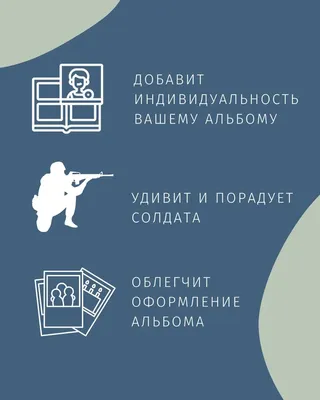 ДОБАВИТ ИНДИВИДУАЛЬНОСТЬ ВАШЕМУ АЛЬБОМУ

УДИВИТ И ПОРАДУЕТ СОЛДАТА

ОБЛЕГЧИТ ОФОРМЛЕНИЕ АЛЬБОМА